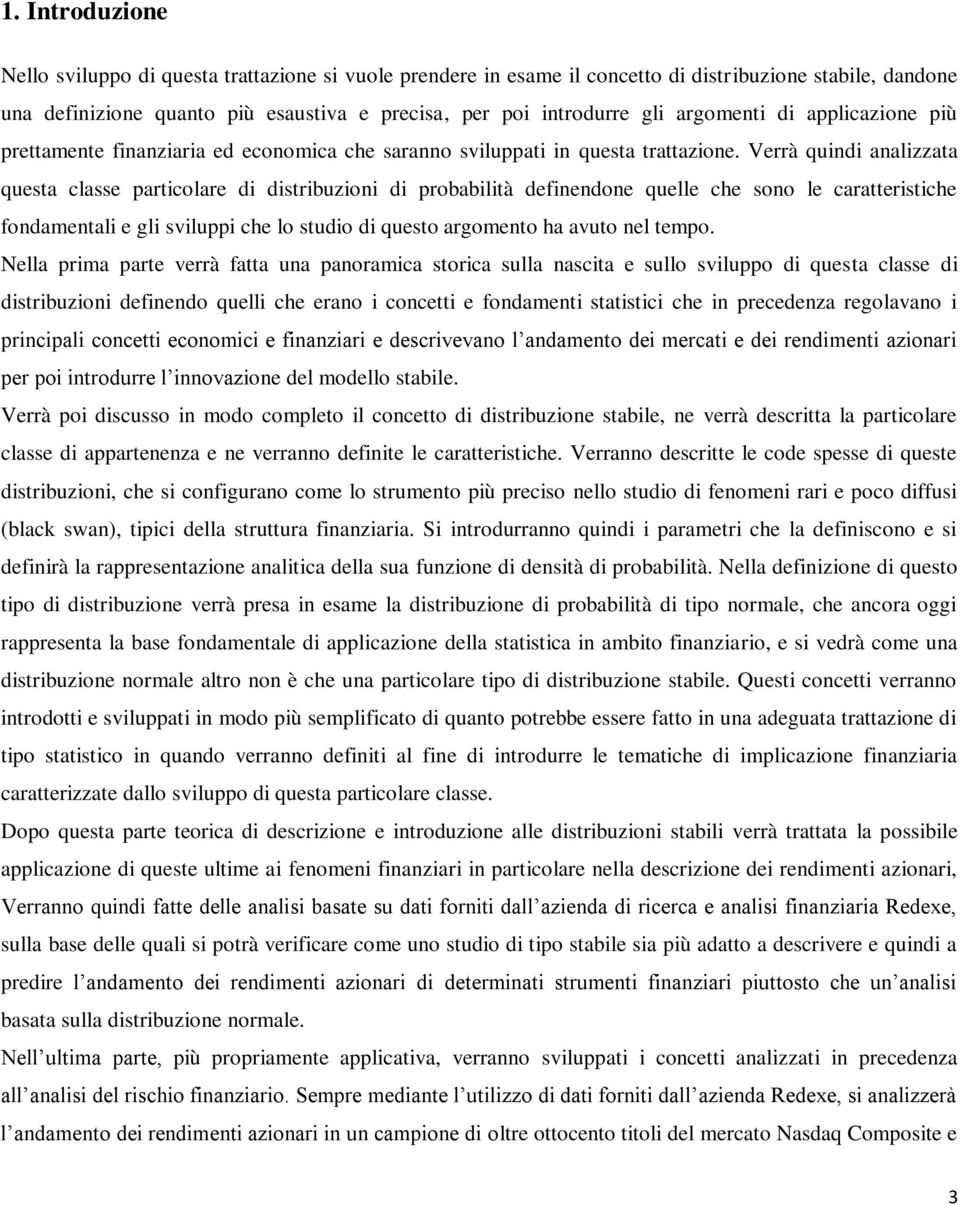 1. Introduzione

Nello sviluppo di questa trattazione si vuole prendere in esame il concetto di distribuzione stabile, dandone una definizione quanto più esaustiva e precisa, per poi introdurre gli argomenti di applicazione più prettamente finanziaria ed economica che saranno sviluppati in questa trattazione. Verrà quindi analizzata questa classe particolare di distribuzioni di probabilità definendone quelle che sono le caratteristiche fondamentali e gli sviluppi che lo studio di questo argomento ha avuto nel tempo.

Nella prima parte verrà fatta una panoramica storica sulla nascita e sullo sviluppo di questa classe di distribuzioni definendo quelli che erano i concetti e fondamenti statistici che in precedenza regolavano i principali concetti economici e finanziari e descrivevano l andamento dei mercati e dei rendimenti azionari per poi introdurre l innovazione del modello stabile.

Verrà poi discusso in modo completo il concetto di distribuzione stabile, ne verrà descritta la particolare classe di appartenenza e ne verranno definite le caratteristiche. Verranno descritte le code spesse di queste distribuzioni, che si configurano come lo strumento più preciso nello studio di fenomeni rari e poco diffusi (black swan), tipici della struttura finanziaria. Si introdurranno quindi i parametri che la definiscono e si definirà la rappresentazione analitica della sua funzione di densità di probabilità. Nella definizione di questo tipo di distribuzione verrà presa in esame la distribuzione di probabilità di tipo normale, che ancora oggi rappresenta la base fondamentale di applicazione della statistica in ambito finanziario, e si vedrà come una distribuzione normale altro non è che una particolare tipo di distribuzione stabile. Questi concetti verranno introdotti e sviluppati in modo più semplificato di quanto potrebbe essere fatto in una adeguata trattazione di tipo statistico in quando verranno definiti al fine di introdurre le tematiche di implicazione finanziaria caratterizzate dallo sviluppo di questa particolare classe.

Dopo questa parte teorica di descrizione e introduzione alle distribuzioni stabili verrà trattata la possibile applicazione di queste ultime ai fenomeni finanziari in particolare nella descrizione dei rendimenti azionari, Verranno quindi fatte delle analisi basate su dati forniti dall azienda di ricerca e analisi finanziaria Redexe, sulla base delle quali si potrà verificare come uno studio di tipo stabile sia più adatto a descrivere e quindi a predire l andamento dei rendimenti azionari di determinati strumenti finanziari piuttosto che un analisi basata sulla distribuzione normale.

Nell ultima parte, più propriamente applicativa, verranno sviluppati i concetti analizzati in precedenza all analisi del rischio finanziario. Sempre mediante l utilizzo di dati forniti dall azienda Redexe, si analizzerà l andamento dei rendimenti azionari in un campione di oltre ottocento titoli del mercato Nasdaq Composite e

3